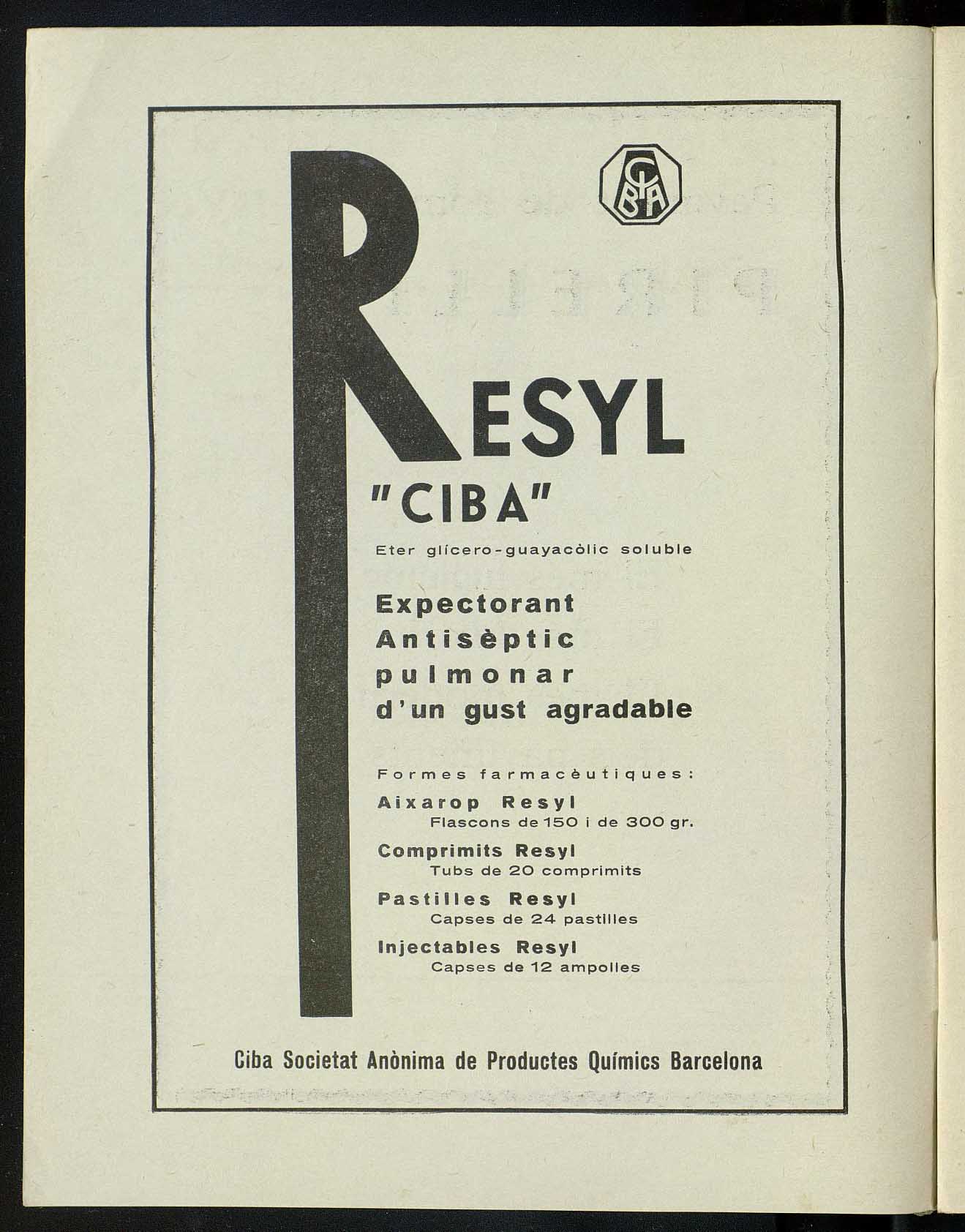 CIBA

RESYL
"CIBA"

Eter glícero-guayacòlic soluble

Expectorant
Antisèptic
pulmonar
d'un gust agradable

Formes farmacèutiques:

Aixarop Resyl
Flascons de 150 i de 300 gr.

Comprimits Resyl
Tubs de 20 comprimits

Pastilles Resyl
Capses de 24 pastilles

Injectables Resyl
Capses de 12 ampolles

Ciba Societat Anònima de Productes Químics Barcelona